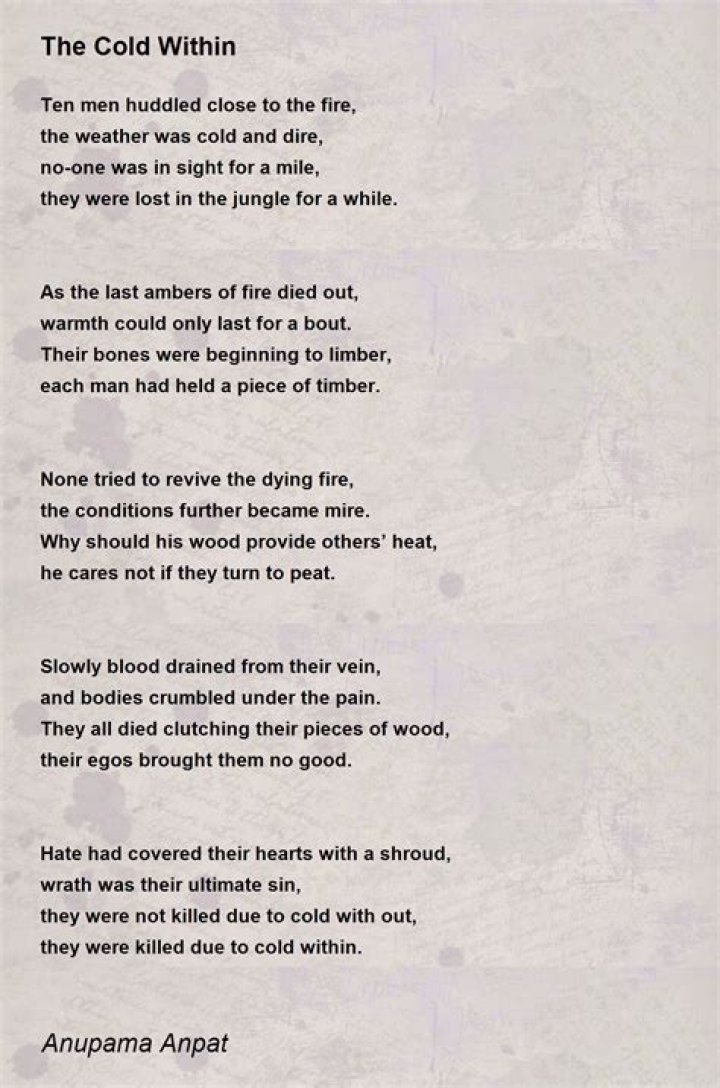 The Cold Within

Ten men huddled close to the fire,
the weather was cold and dire,
no-one was in sight for a mile,
they were lost in the jungle for a while.

As the last ambers of fire died out,
warmth could only last for a bout.
Their bones were beginning to limber,
each man had held a piece of timber.

None tried to revive the dying fire,
the conditions further became mire.
Why should his wood provide others' heat,
he cares not if they turn to peat.

Slowly blood drained from their vein,
and bodies crumbled under the pain.
They all died clutching their pieces of wood,
their egos brought them no good.

Hate had covered their hearts with a shroud,
wrath was their ultimate sin,
they were not killed due to cold with out,
they were killed due to cold within.

Anupama Anpat